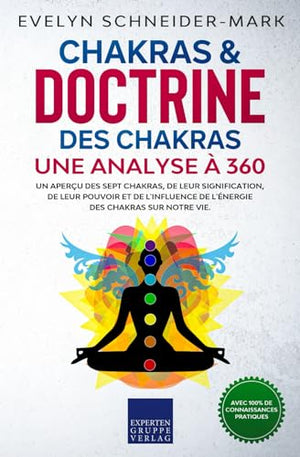 EVELYN SCHNEIDER-MARK

CHAKRAS &
DOCTRINE
DES CHAKRAS
UNE ANALYSE À 360

UN APERÇU DES SEPT CHAKRAS, DE LEUR SIGNIFICATION, DE LEUR POUVOIR ET DE L'INFLUENCE DE L'ÉNERGIE DES CHAKRAS SUR NOTRE VIE.

EXPERTEN GRUPPE VERLAG

AVEC 100% DE CONNAISSANCES PRATIQUES